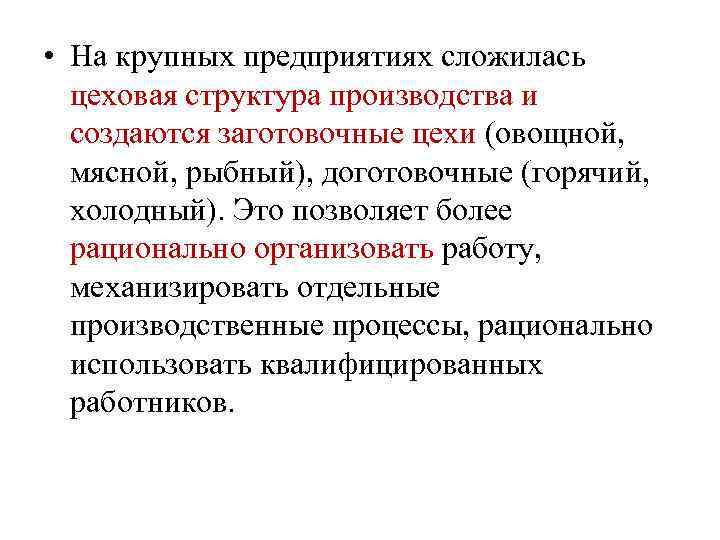 • На крупных предприятиях сложилась цеховая структура производства и создаются заготовочные цехи (овощной, мясной, рыбный), доготовочные (горячий, холодный). Это позволяет более рационально организовать работу, механизировать отдельные производственные процессы, рационально использовать квалифицированных работников.